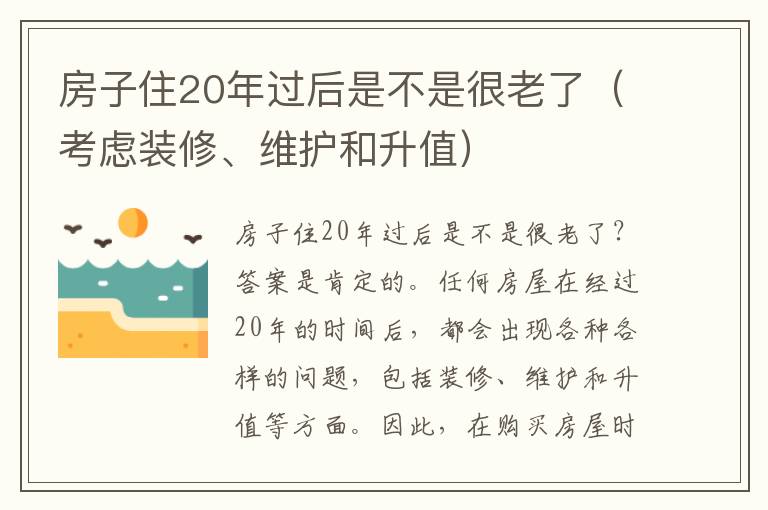 房子住20年过后是不是很老了（考虑装修、维护和升值）

房子住20年过后是不是很老了？答案是肯定的。任何房屋在经过20年的时间后，都会出现各种各样的问题，包括装修、维护和升值等方面。因此，在购买房屋时